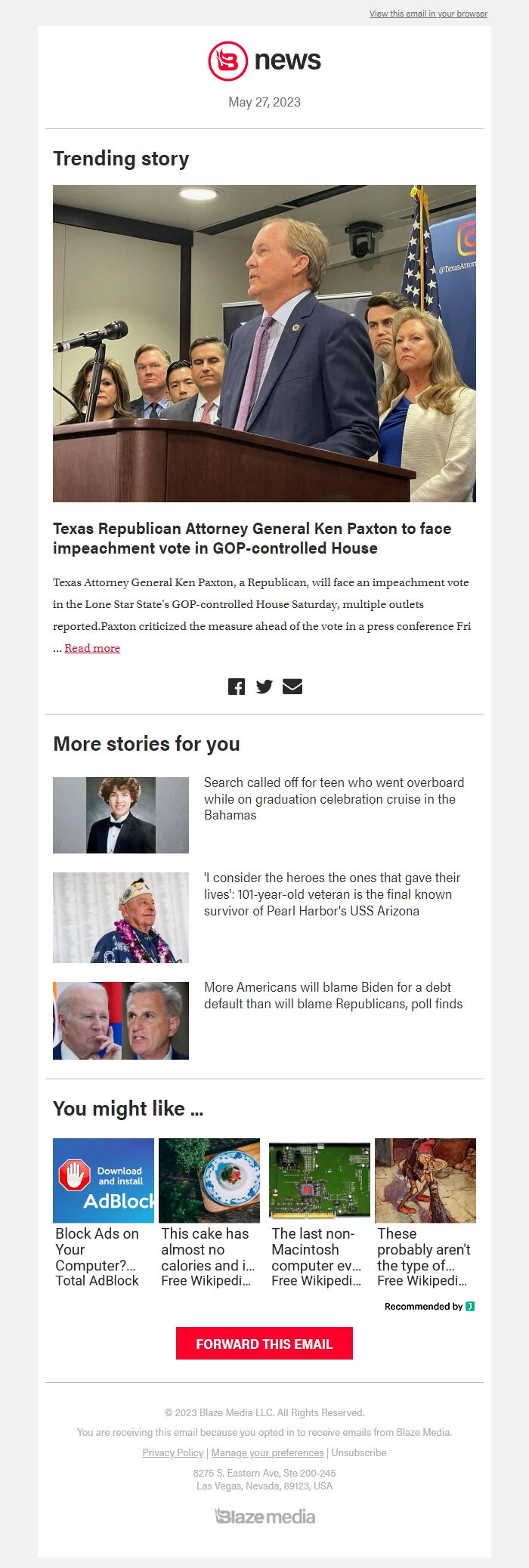 View this email in your browser

news

May 27, 2023

Trending story

@TexasAttor

Texas Republican Attorney General Ken Paxton to face impeachment vote in GOP-controlled House

Texas Attorney General Ken Paxton, a Republican, will face an impeachment vote in the Lone Star State's GOP-controlled House Saturday, multiple outlets reported.Paxton criticized the measure ahead of the vote in a press conference Fri ... Read more

More stories for you

Search called off for teen who went overboard while on graduation celebration cruise in the Bahamas

'I consider the heroes the ones that gave their lives': 101-year-old veteran is the final known survivor of Pearl Harbor's USS Arizona

More Americans will blame Biden for a debt default than will blame Republicans, poll finds

You might like ...

Download and install AdBlock

Block Ads on Your Computer?... Total AdBlock

This cake has almost no calories and i... Free Wikipedi...

The last non-Macintosh computer ev... Free Wikipedi...

These probably aren't the type of... Free Wikipedi...

Recommended by

FORWARD THIS EMAIL

© 2023 Blaze Media LLC. All Rights Reserved.

You are receiving this email because you opted in to receive emails from Blaze Media.

Privacy Policy | Manage your preferences | Unsubscribe

8275 S. Eastern Ave, Ste 200-245
Las Vegas, Nevada, 89123, USA

Blaze media